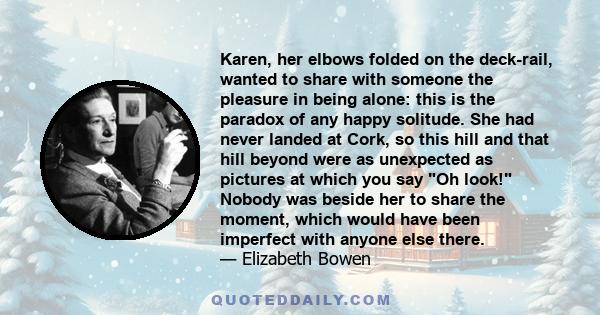 Karen, her elbows folded on the deck-rail, wanted to share with someone the pleasure in being alone: this is the paradox of any happy solitude. She had never landed at Cork, so this hill and that hill beyond were as unexpected as pictures at which you say "Oh look!" Nobody was beside her to share the moment, which would have been imperfect with anyone else there.
— Elizabeth Bowen

QUOTEDDAILY.COM